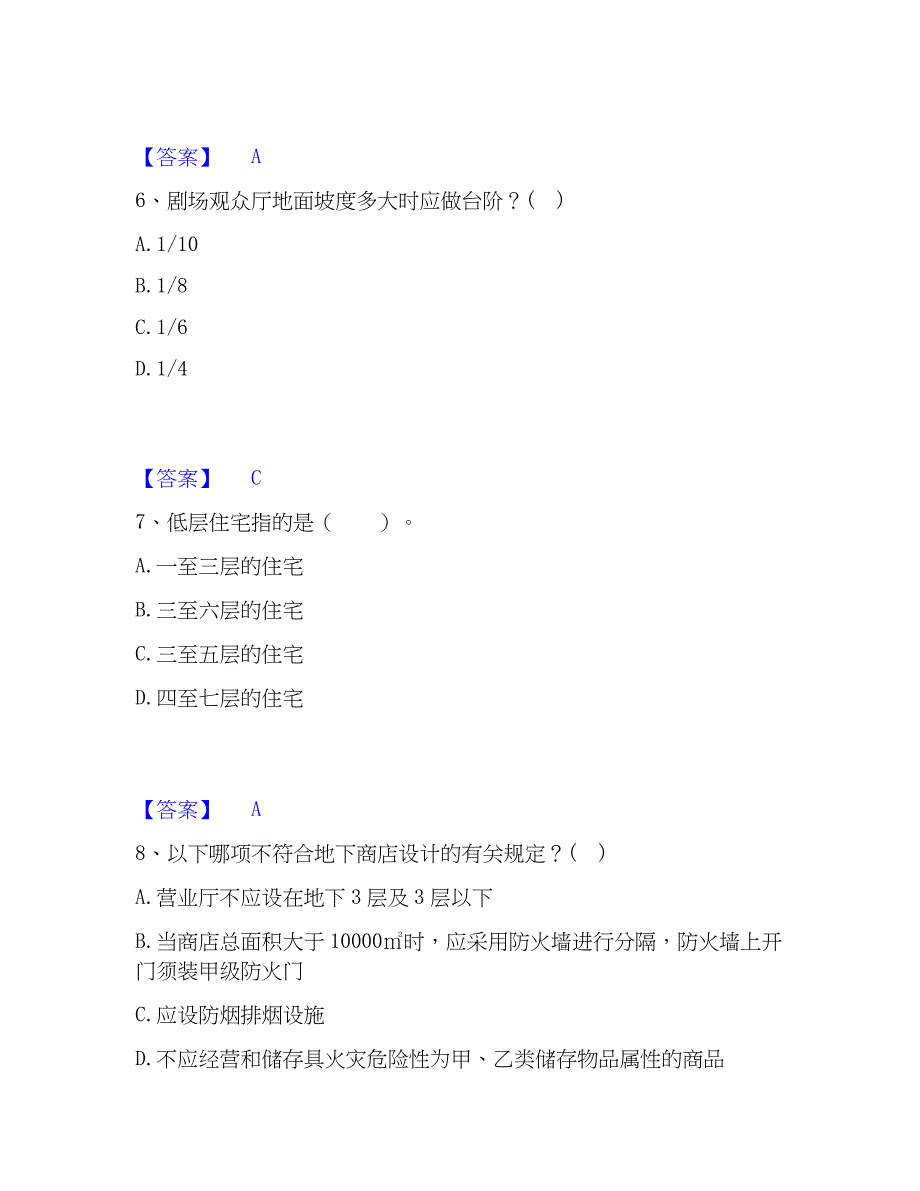 【答案】 A

6、剧场观众厅地面坡度多大时应做台阶？（ ）

A. 1/10

B. 1/8

C. 1/6

D. 1/4

【答案】 C

7、低层住宅指的是（ ）。

A. 一至三层的住宅

B. 三至六层的住宅

C. 三至五层的住宅

D. 四至七层的住宅

【答案】 A

8、以下哪项不符合地下商店设计的有关规定？（ ）

A. 营业厅不应设在地下 3 层及 3 层以下

B. 当商店总面积大于 10000㎡时，应采用防火墙进行分隔，防火墙上开门须装甲级防火门

C. 应设防烟排烟设施

D. 不应经营和储存具火灾危险性为甲、乙类储存物品属性的商品